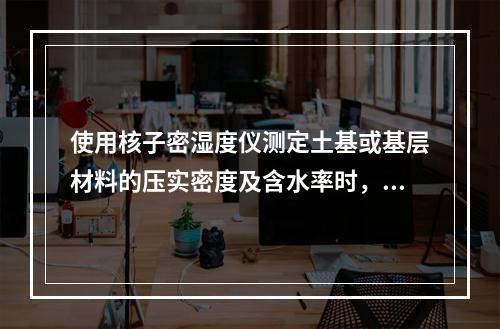 使用核子密湿度仪测定土基或基层材料的压实密度及含水率时，...